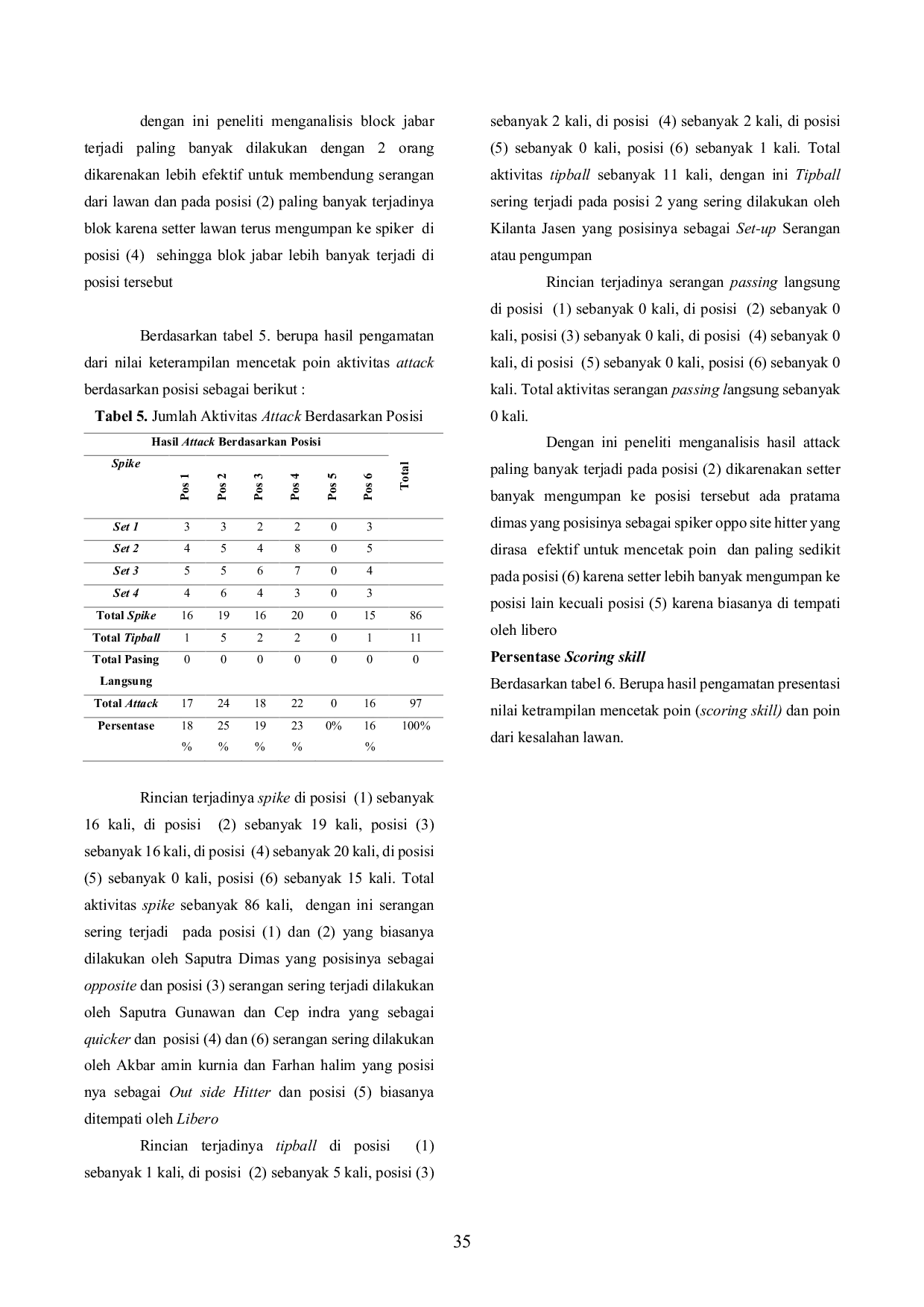 dengan ini peneliti menganalisis block jabar terjadi paling banyak dilakukan dengan 2 orang dikarenakan lebih efektif untuk membendung serangan dari lawan dan pada posisi (2) paling banyak terjadinya blok karena setter lawan terus mengumpan ke spiker di posisi (4) sehingga blok jabar lebih banyak terjadi di posisi tersebut

Berdasarkan tabel 5. berupa hasil pengamatan dari nilai keterampilan mencetak poin aktivitas attack berdasarkan posisi sebagai berikut :

Tabel 5. Jumlah Aktivitas Attack Berdasarkan Posisi

| Hasil Attack Berdasarkan Posisi | | | | | | | Total |
|---|---|---|---|---|---|---|---|
| Spike | Pos 1 | Pos 2 | Pos 3 | Pos 4 | Pos 5 | Pos 6 | |
| Set 1 | 3 | 3 | 2 | 2 | 0 | 3 | |
| Set 2 | 4 | 5 | 4 | 8 | 0 | 5 | |
| Set 3 | 5 | 5 | 6 | 7 | 0 | 4 | |
| Set 4 | 4 | 6 | 4 | 3 | 0 | 3 | |
| Total Spike | 16 | 19 | 16 | 20 | 0 | 15 | 86 |
| Total Tipball | 1 | 5 | 2 | 2 | 0 | 1 | 11 |
| Total Pasing Langsung | 0 | 0 | 0 | 0 | 0 | 0 | 0 |
| Total Attack | 17 | 24 | 18 | 22 | 0 | 16 | 97 |
| Persentase | 18 % | 25 % | 19 % | 23 % | 0% | 16 % | 100% |

Rincian terjadinya spike di posisi (1) sebanyak 16 kali, di posisi (2) sebanyak 19 kali, posisi (3) sebanyak 16 kali, di posisi (4) sebanyak 20 kali, di posisi (5) sebanyak 0 kali, posisi (6) sebanyak 15 kali. Total aktivitas spike sebanyak 86 kali, dengan ini serangan sering terjadi pada posisi (1) dan (2) yang biasanya dilakukan oleh Saputra Dimas yang posisinya sebagai opposite dan posisi (3) serangan sering terjadi dilakukan oleh Saputra Gunawan dan Cep indra yang sebagai quicker dan posisi (4) dan (6) serangan sering dilakukan oleh Akbar amin kurnia dan Farhan halim yang posisi nya sebagai Out side Hitter dan posisi (5) biasanya ditempati oleh Libero

Rincian terjadinya tipball di posisi (1) sebanyak 1 kali, di posisi (2) sebanyak 5 kali, posisi (3) sebanyak 2 kali, di posisi (4) sebanyak 2 kali, di posisi (5) sebanyak 0 kali, posisi (6) sebanyak 1 kali. Total aktivitas tipball sebanyak 11 kali, dengan ini Tipball sering terjadi pada posisi 2 yang sering dilakukan oleh Kilanta Jasen yang posisinya sebagai Set-up Serangan atau pengumpan

Rincian terjadinya serangan passing langsung di posisi (1) sebanyak 0 kali, di posisi (2) sebanyak 0 kali, posisi (3) sebanyak 0 kali, di posisi (4) sebanyak 0 kali, di posisi (5) sebanyak 0 kali, posisi (6) sebanyak 0 kali. Total aktivitas serangan passing langsung sebanyak 0 kali.

Dengan ini peneliti menganalisis hasil attack paling banyak terjadi pada posisi (2) dikarenakan setter banyak mengumpan ke posisi tersebut ada pratama dimas yang posisinya sebagai spiker oppo site hitter yang dirasa efektif untuk mencetak poin dan paling sedikit pada posisi (6) karena setter lebih banyak mengumpan ke posisi lain kecuali posisi (5) karena biasanya di tempati oleh libero

Persentase Scoring skill

Berdasarkan tabel 6. Berupa hasil pengamatan presentasi nilai ketrampilan mencetak poin (scoring skill) dan poin dari kesalahan lawan.

35